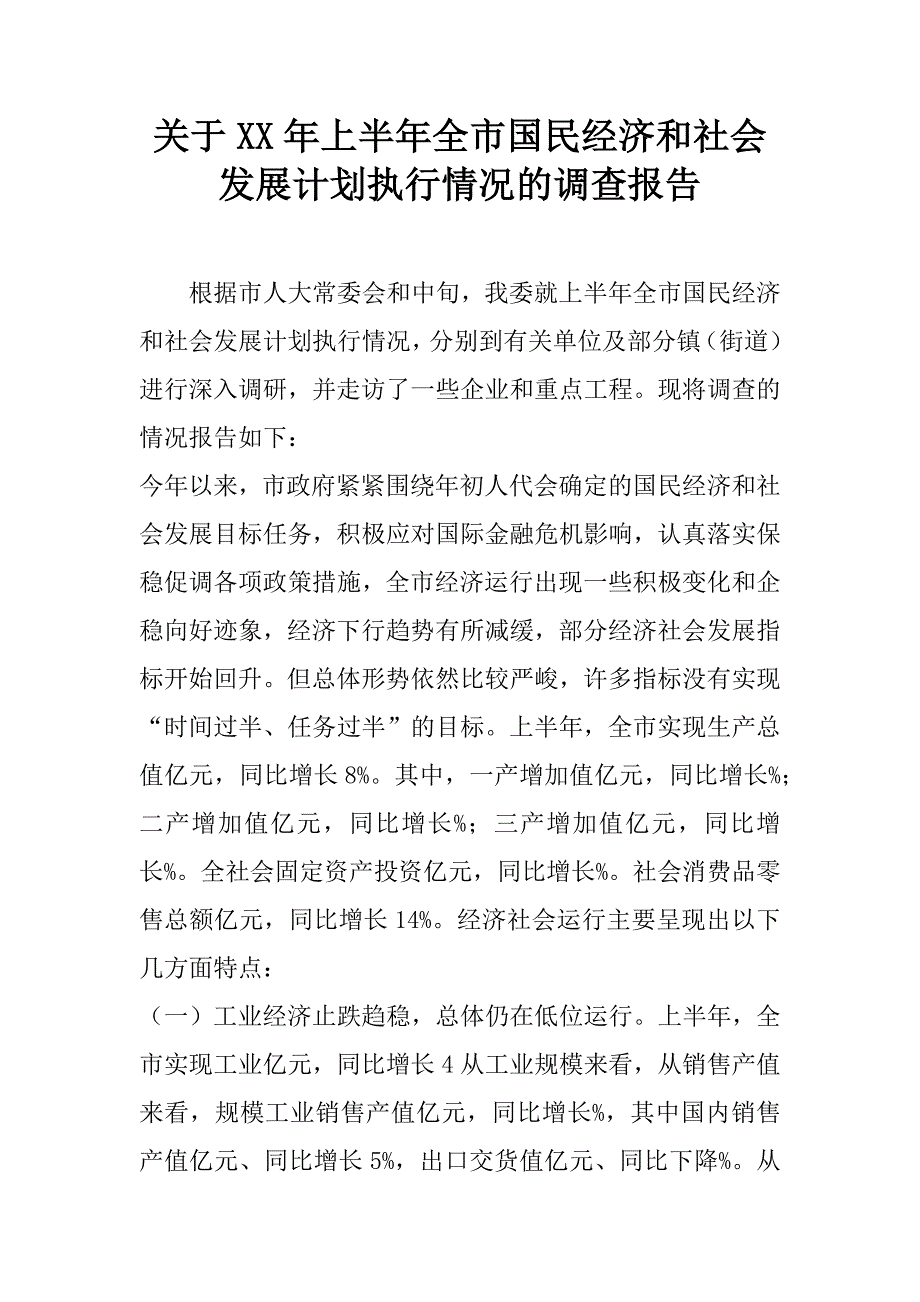 关于XX年上半年全市国民经济和社会发展计划执行情况的调查报告

根据市人大常委会和中旬，我委就上半年全市国民经济和社会发展计划执行情况，分别到有关单位及部分镇（街道）进行深入调研，并走访了一些企业和重点工程。现将调查的情况报告如下：

今年以来，市政府紧紧围绕年初人代会确定的国民经济和社会发展目标任务，积极应对国际金融危机影响，认真落实保稳促调各项政策措施，全市经济运行出现一些积极变化和企稳向好迹象，经济下行趋势有所减缓，部分经济社会发展指标开始回升。但总体形势依然比较严峻，许多指标没有实现“时间过半、任务过半”的目标。上半年，全市实现生产总值亿元，同比增长8%。其中，一产增加值亿元，同比增长%；二产增加值亿元，同比增长%；三产增加值亿元，同比增长%。全社会固定资产投资亿元，同比增长%。社会消费品零售总额亿元，同比增长14%。经济社会运行主要呈现出以下几方面特点：

（一）工业经济止跌趋稳，总体仍在低位运行。上半年，全市实现工业亿元，同比增长4从工业规模来看，从销售产值来看，规模工业销售产值亿元，同比增长%，其中国内销售产值亿元、同比增长5%，出口交货值亿元、同比下降%。从